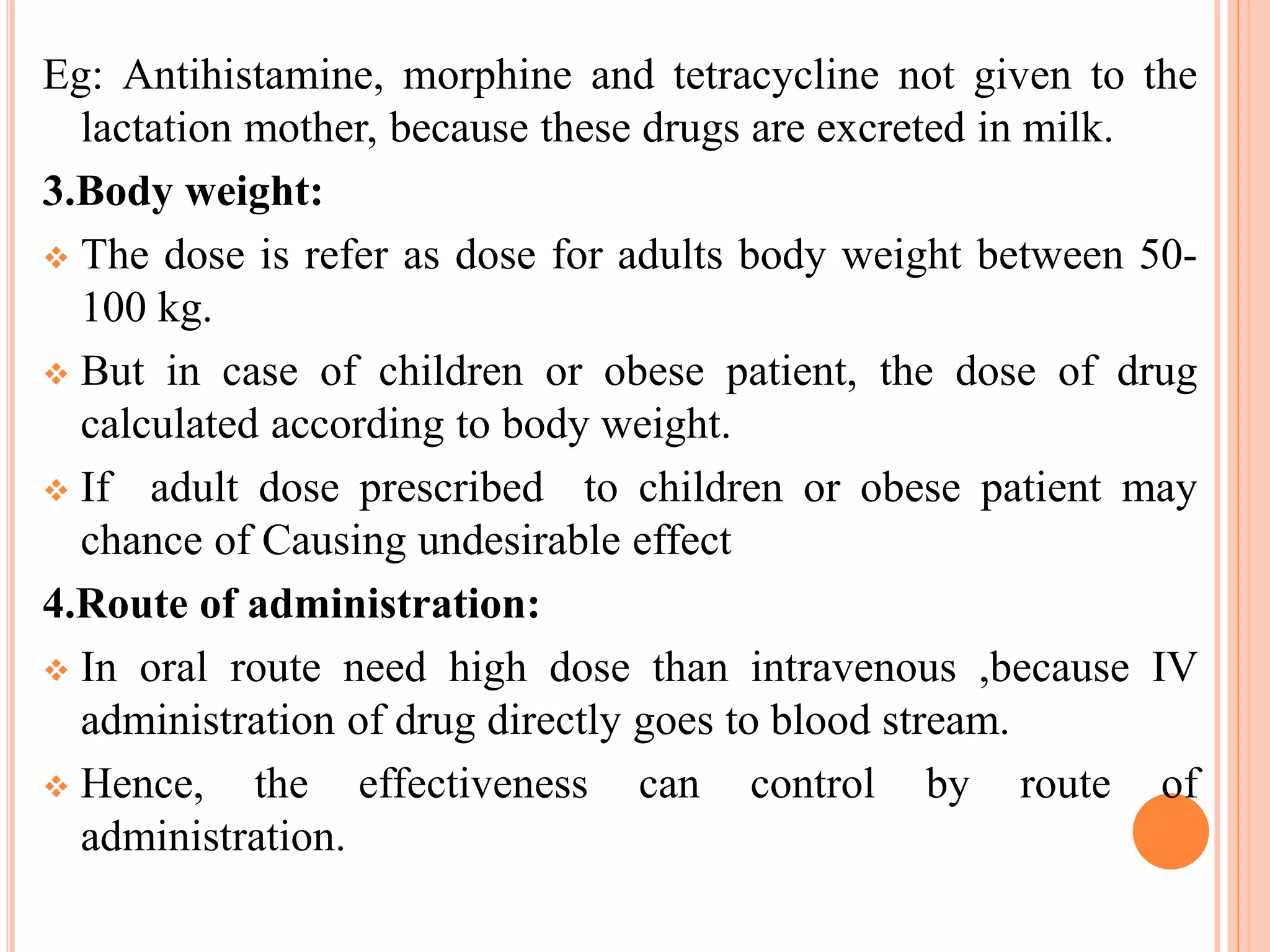 Eg: Antihistamine, morphine and tetracycline not given to the lactation mother, because these drugs are excreted in milk.

3.Body weight:

❖ The dose is refer as dose for adults body weight between 50-100 kg.

❖ But in case of children or obese patient, the dose of drug calculated according to body weight.

❖ If adult dose prescribed to children or obese patient may chance of Causing undesirable effect

4.Route of administration:

❖ In oral route need high dose than intravenous ,because IV administration of drug directly goes to blood stream.

❖ Hence, the effectiveness can control by route of administration.